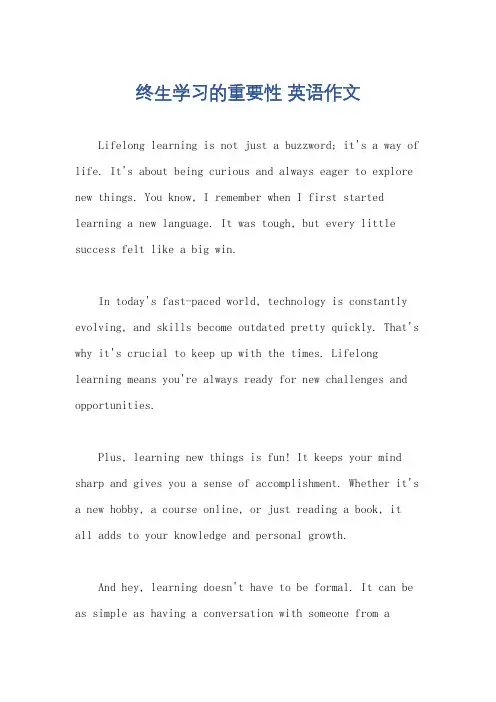 终生学习的重要性 英语作文

Lifelong learning is not just a buzzword; it's a way of life. It's about being curious and always eager to explore new things. You know, I remember when I first started learning a new language. It was tough, but every little success felt like a big win.

In today's fast-paced world, technology is constantly evolving, and skills become outdated pretty quickly. That's why it's crucial to keep up with the times. Lifelong learning means you're always ready for new challenges and opportunities.

Plus, learning new things is fun! It keeps your mind sharp and gives you a sense of accomplishment. Whether it's a new hobby, a course online, or just reading a book, it all adds to your knowledge and personal growth.

And hey, learning doesn't have to be formal. It can be as simple as having a conversation with someone from a